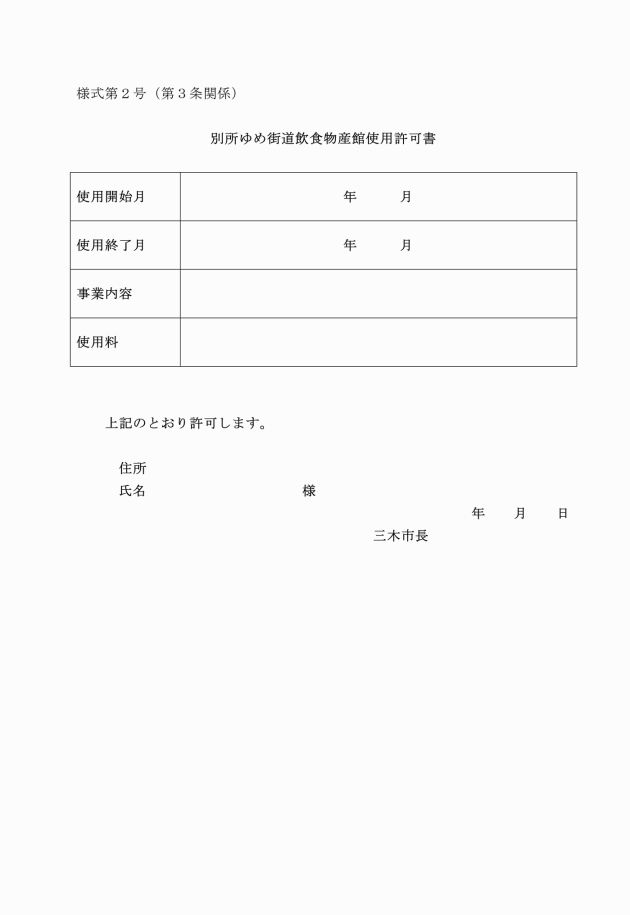 様式第２号（第３条関係）

別所ゆめ街道飲食物産館使用許可書

| 使用開始月 | 年　　月 |
|---|---|
| 使用終了月 | 年　　月 |
| 事業内容 | |
| 使用料 | |

上記のとおり許可します。

住所
氏名　　　　　　　　　　様

年　　月　　日

三木市長